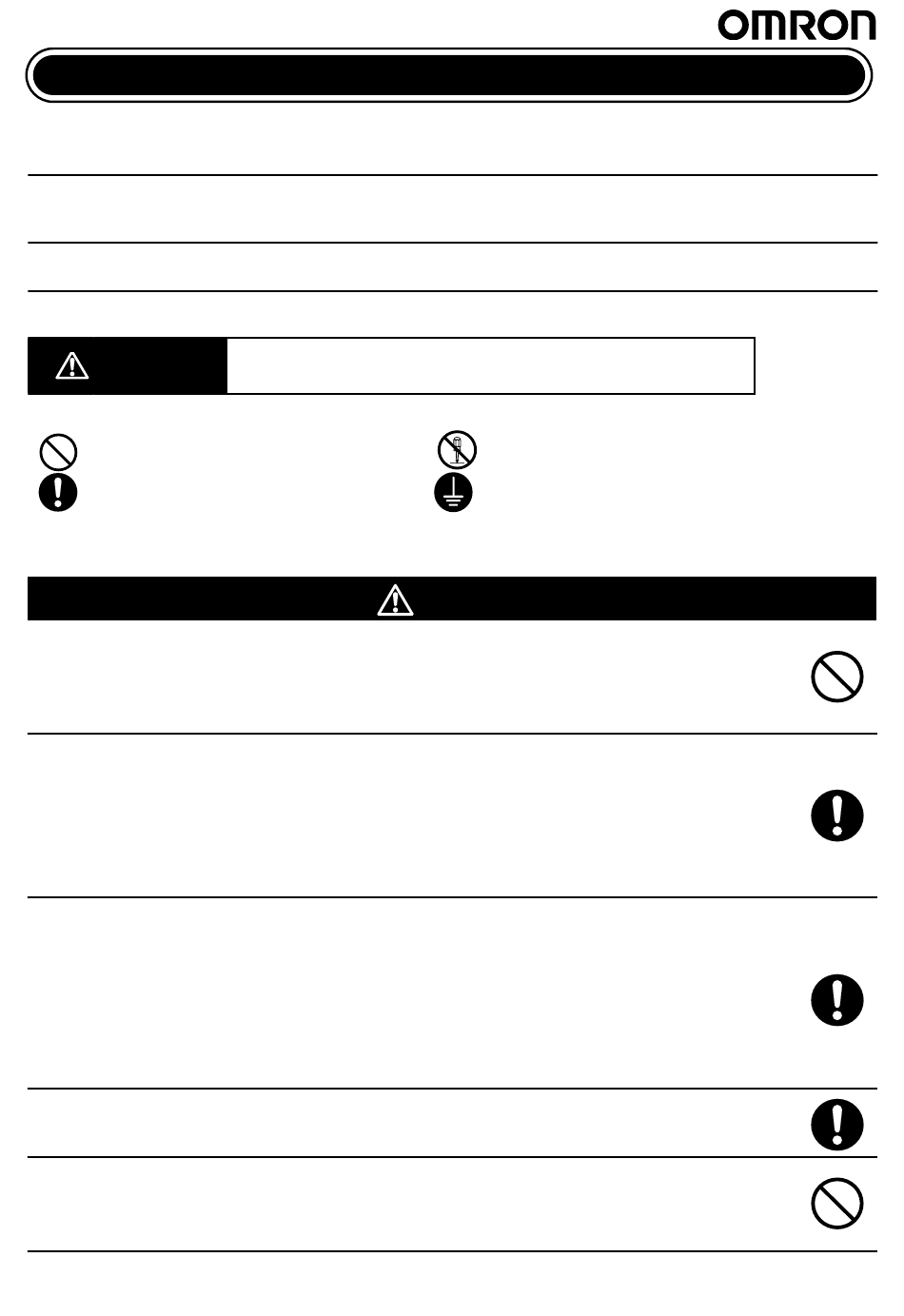 OMRON